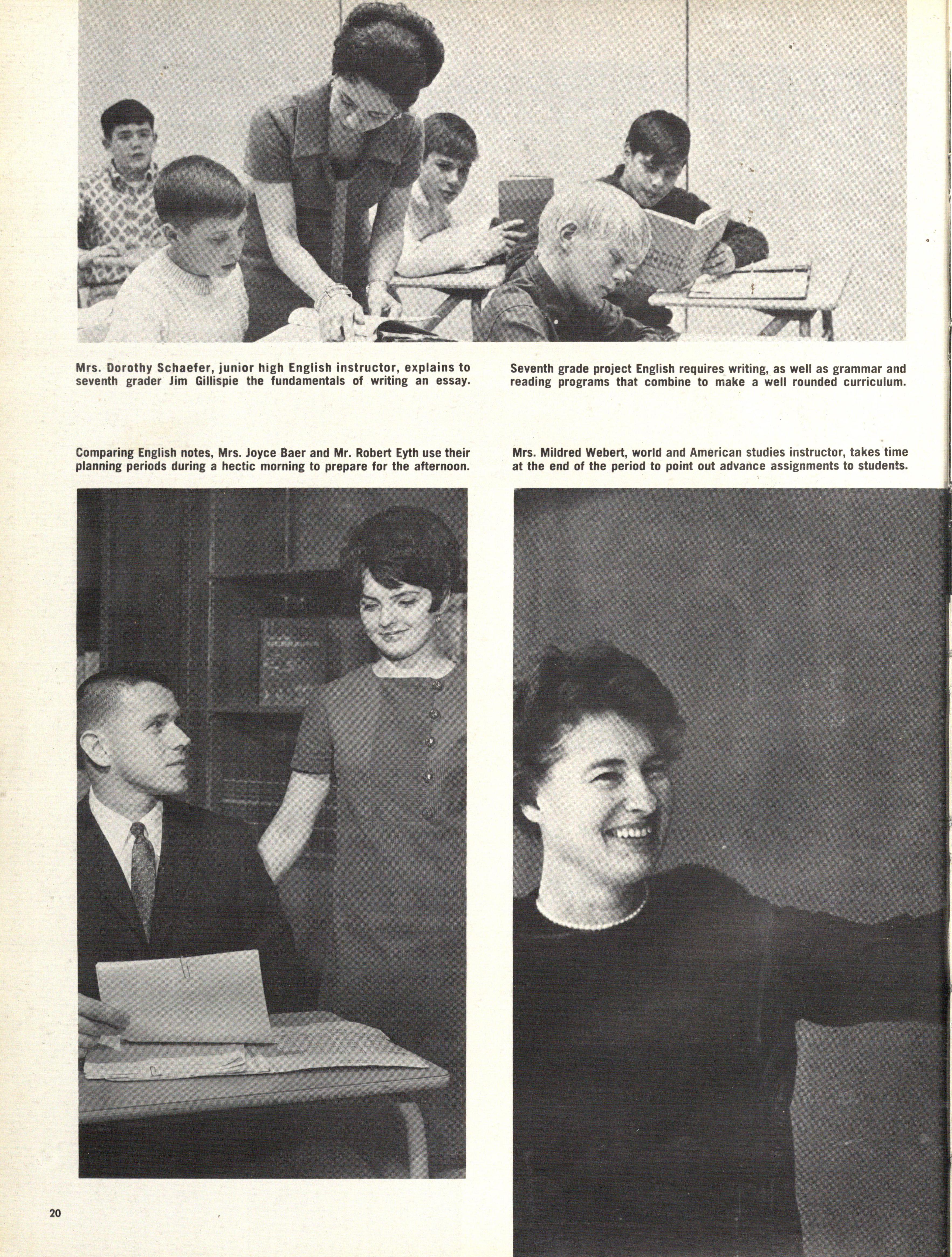 Mrs. Dorothy Schaefer, junior high English instructor, explains to seventh grader Jim Gillispie the fundamentals of writing an essay.

Seventh grade project English requires writing, as well as grammar and reading programs that combine to make a well rounded curriculum.

Comparing English notes, Mrs. Joyce Baer and Mr. Robert Eyth use their planning periods during a hectic morning to prepare for the afternoon.

Mrs. Mildred Webert, world and American studies instructor, takes time at the end of the period to point out advance assignments to students.

NEBRASKA

20